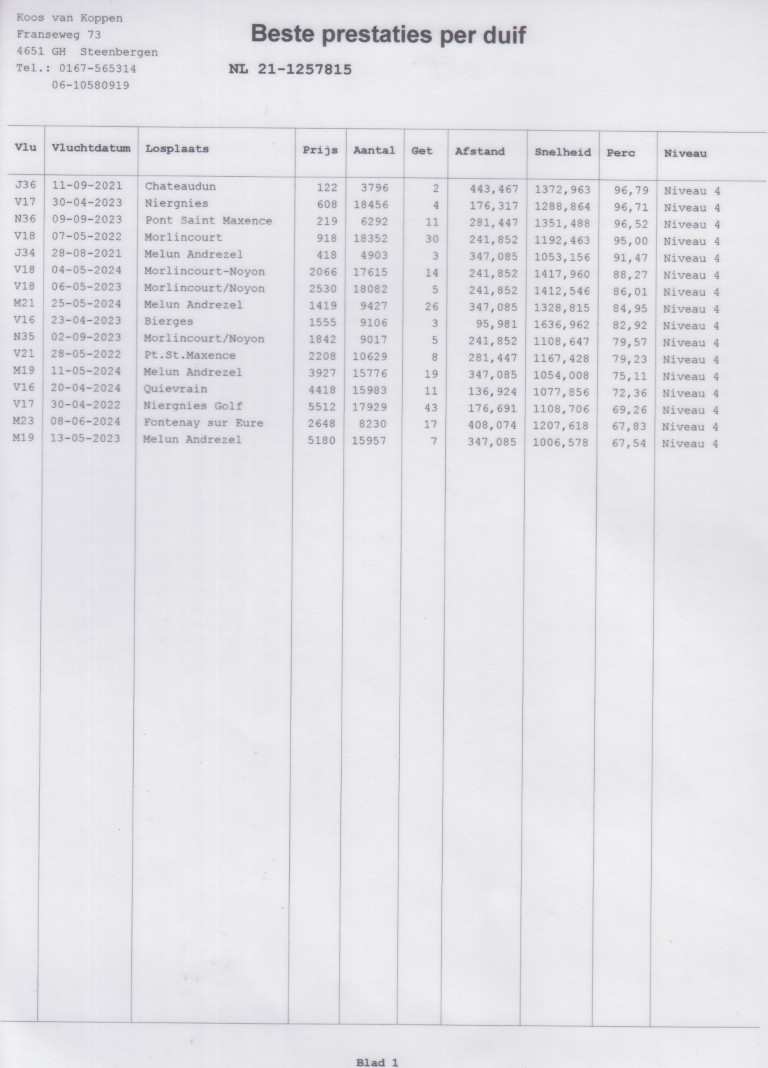 Koos van Koppen
Franseweg 73
4651 GH Steenbergen
Tel.: 0167-565314
06-10580919

Beste prestaties per duif

NL 21-1257815

| Vlu | Vluchtdatum | Losplaats | Prijs | Aantal | Get | Afstand | Snelheid | Perc | Niveau |
|---|---|---|---|---|---|---|---|---|---|
| J36 | 11-09-2021 | Chateaudun | 122 | 3796 | 2 | 443,467 | 1372,963 | 96,79 | Niveau 4 |
| V17 | 30-04-2023 | Niergnies | 608 | 18456 | 4 | 176,317 | 1288,864 | 96,71 | Niveau 4 |
| N36 | 09-09-2023 | Pont Saint Maxence | 219 | 6292 | 11 | 281,447 | 1351,488 | 96,52 | Niveau 4 |
| V18 | 07-05-2022 | Morlincourt | 918 | 18352 | 30 | 241,852 | 1192,463 | 95,00 | Niveau 4 |
| J34 | 28-08-2021 | Melun Andrezel | 418 | 4903 | 3 | 347,085 | 1053,156 | 91,47 | Niveau 4 |
| V18 | 04-05-2024 | Morlincourt-Noyon | 2066 | 17615 | 14 | 241,852 | 1417,960 | 88,27 | Niveau 4 |
| V18 | 06-05-2023 | Morlincourt/Noyon | 2530 | 18082 | 5 | 241,852 | 1412,546 | 86,01 | Niveau 4 |
| M21 | 25-05-2024 | Melun Andrezel | 1419 | 9427 | 26 | 347,085 | 1328,815 | 84,95 | Niveau 4 |
| V16 | 23-04-2023 | Bierges | 1555 | 9106 | 3 | 95,981 | 1636,962 | 82,92 | Niveau 4 |
| N35 | 02-09-2023 | Morlincourt/Noyon | 1842 | 9017 | 5 | 241,852 | 1108,647 | 79,57 | Niveau 4 |
| V21 | 28-05-2022 | Pt.St.Maxence | 2208 | 10629 | 8 | 281,447 | 1167,428 | 79,23 | Niveau 4 |
| M19 | 11-05-2024 | Melun Andrezel | 3927 | 15776 | 19 | 347,085 | 1054,008 | 75,11 | Niveau 4 |
| V16 | 20-04-2024 | Quievrain | 4418 | 15983 | 11 | 136,924 | 1077,856 | 72,36 | Niveau 4 |
| V17 | 30-04-2022 | Niergnies Golf | 5512 | 17929 | 43 | 176,691 | 1108,706 | 69,26 | Niveau 4 |
| M23 | 08-06-2024 | Fontenay sur Eure | 2648 | 8230 | 17 | 408,074 | 1207,618 | 67,83 | Niveau 4 |
| M19 | 13-05-2023 | Melun Andrezel | 5180 | 15957 | 7 | 347,085 | 1006,578 | 67,54 | Niveau 4 |

Blad 1